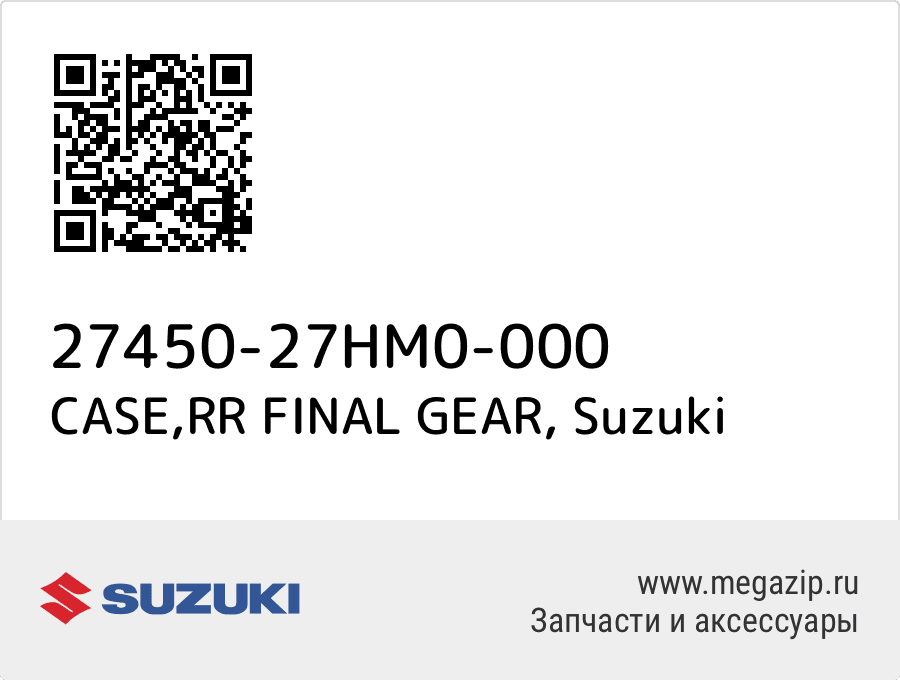 27450-27HM0-000
CASE,RR FINAL GEAR, Suzuki

SUZUKI

www.megazip.ru
Запчасти и аксессуары